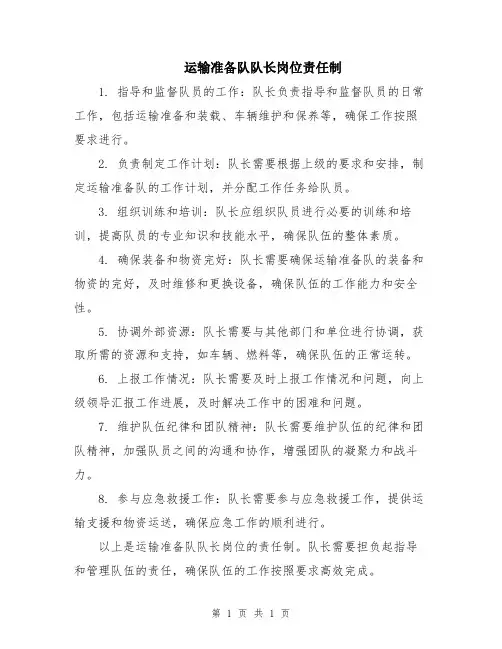 运输准备队队长岗位责任制

1. 指导和监督队员的工作：队长负责指导和监督队员的日常工作，包括运输准备和装载、车辆维护和保养等，确保工作按照要求进行。

2. 负责制定工作计划：队长需要根据上级的要求和安排，制定运输准备队的工作计划，并分配工作任务给队员。

3. 组织训练和培训：队长应组织队员进行必要的训练和培训，提高队员的专业知识和技能水平，确保队伍的整体素质。

4. 确保装备和物资完好：队长需要确保运输准备队的装备和物资的完好，及时维修和更换设备，确保队伍的工作能力和安全性。

5. 协调外部资源：队长需要与其他部门和单位进行协调，获取所需的资源和支持，如车辆、燃料等，确保队伍的正常运转。

6. 上报工作情况：队长需要及时上报工作情况和问题，向上级领导汇报工作进展，及时解决工作中的困难和问题。

7. 维护队伍纪律和团队精神：队长需要维护队伍的纪律和团队精神，加强队员之间的沟通和协作，增强团队的凝聚力和战斗力。

8. 参与应急救援工作：队长需要参与应急救援工作，提供运输支援和物资运送，确保应急工作的顺利进行。

以上是运输准备队队长岗位的责任制。队长需要担负起指导和管理队伍的责任，确保队伍的工作按照要求高效完成。

第 1 页 共 1 页